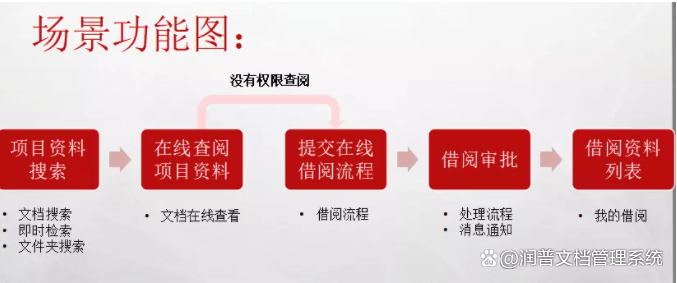 场景功能图：

没有权限查阅

项目资料搜索

在线查阅项目资料

提交在线借阅流程

借阅审批

借阅资料列表

• 文档搜索
• 即时检索
• 文件夹搜索

• 文档在线查看

• 借阅流程

• 处理流程
• 消息通知

• 我的借阅

@润普文档管理系统